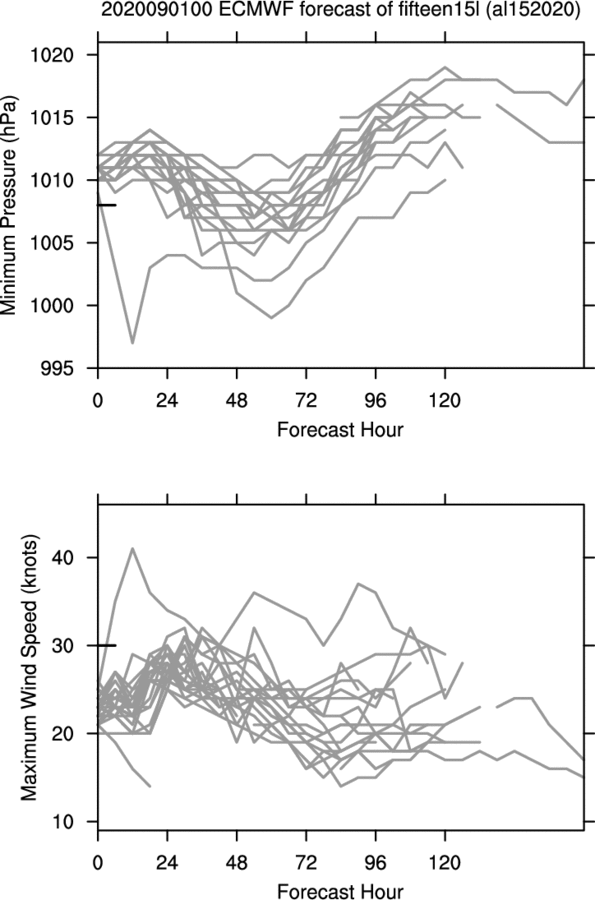 2020090100 ECMWF forecast of fifteen15l (al152020)

Minimum Pressure (hPa)

1020
1015
1010
1005
1000
995

0 24 48 72 96 120
Forecast Hour

Maximum Wind Speed (knots)

40
30
20
10

0 24 48 72 96 120
Forecast Hour